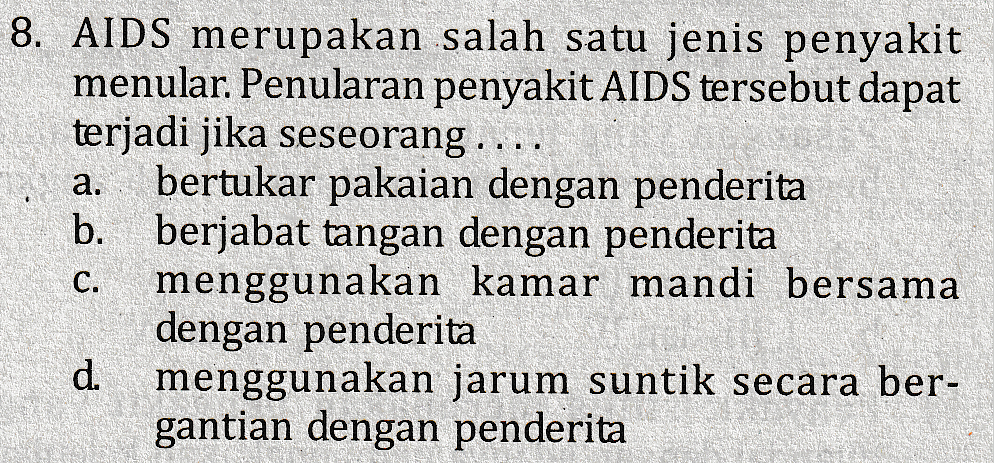 8. AIDS merupakan salah satu jenis penyakit menular. Penularan penyakit AIDS tersebut dapat terjadi jika seseorang . . . .
a. bertukar pakaian dengan penderita
b. berjabat tangan dengan penderita
c. menggunakan kamar mandi bersama dengan penderita
d. menggunakan jarum suntik secara bergantian dengan penderita